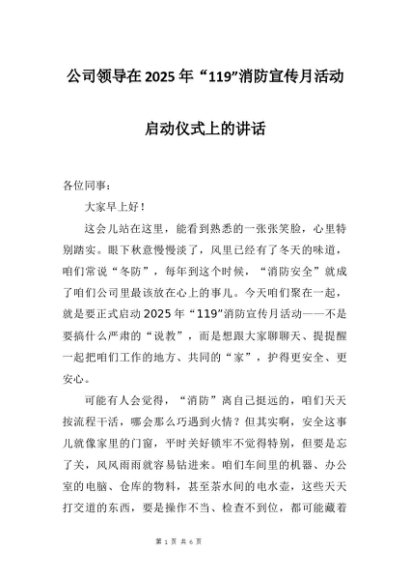 公司领导在 2025 年“119”消防宣传月活动

启动仪式上的讲话

各位同事：

大家早上好！

这会儿站在这里，能看到熟悉的一张张笑脸，心里特别踏实。眼下秋意慢慢淡了，风里已经有了冬天的味道，咱们常说“冬防”，每年到这个时候，“消防安全”就成了咱们公司里最该放在心上的事儿。今天咱们聚在一起，就是要正式启动 2025 年“119”消防宣传月活动——不是要搞什么严肃的“说教”，而是想跟大家聊聊天、提提醒一起把咱们工作的地方、共同的“家”，护得更安全、更安心。

可能有人会觉得，“消防”离自己挺远的，咱们天天按流程干活，哪会那么巧遇到火情？但其实啊，安全这事儿就像家里的门窗，平时关好锁牢不觉得特别，但要是忘了关，风风雨雨就容易钻进来。咱们车间里的机器、办公室的电脑、仓库的物料，甚至茶水间的电水壶，这些天天打交道的东西，要是操作不当、检查不到位，都可能藏着

第 1 页 共 6 页